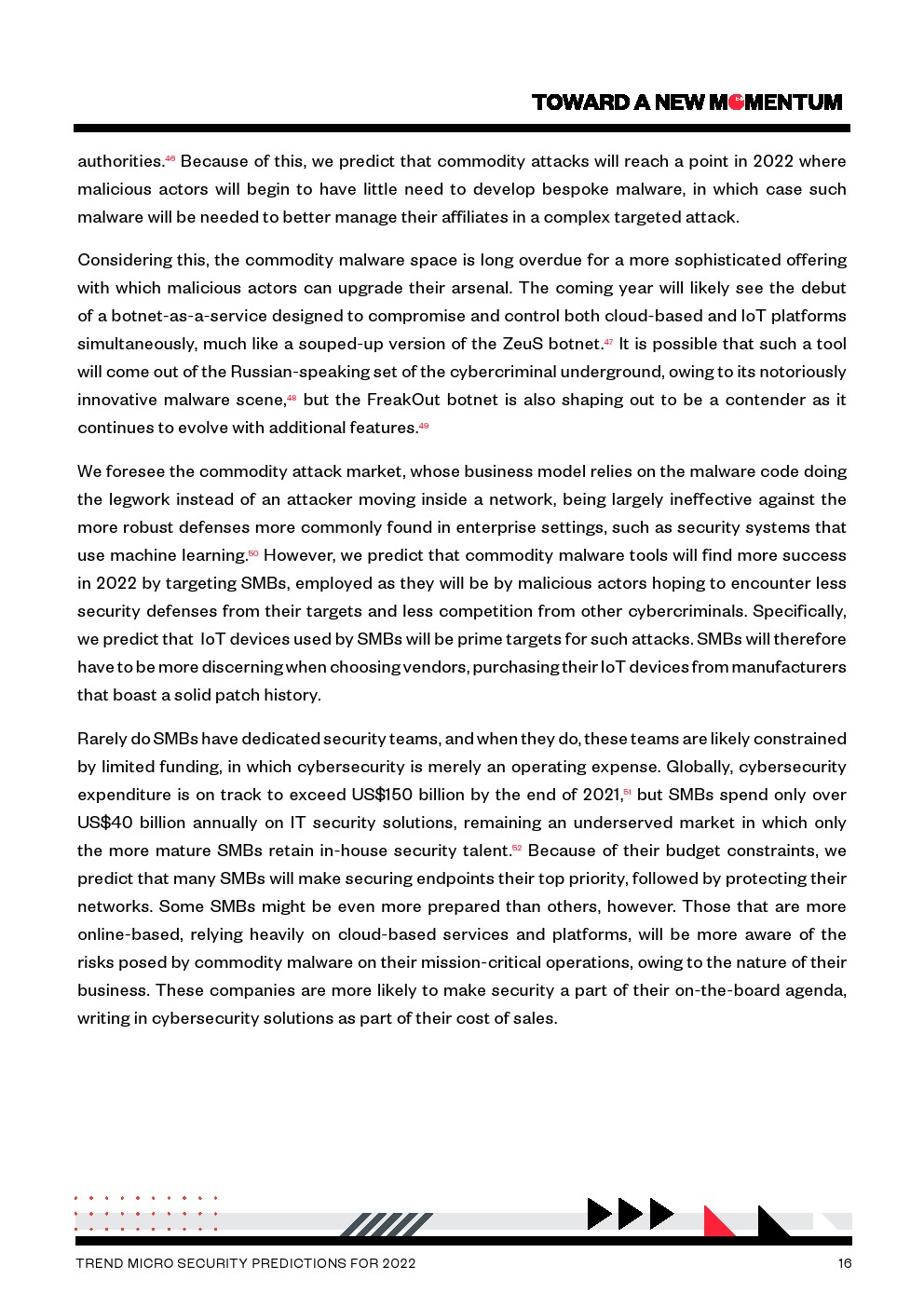 TOWARD A NEW MOMENTUM

authorities.$^{46}$ Because of this, we predict that commodity attacks will reach a point in 2022 where malicious actors will begin to have little need to develop bespoke malware, in which case such malware will be needed to better manage their affiliates in a complex targeted attack.

Considering this, the commodity malware space is long overdue for a more sophisticated offering with which malicious actors can upgrade their arsenal. The coming year will likely see the debut of a botnet-as-a-service designed to compromise and control both cloud-based and IoT platforms simultaneously, much like a souped-up version of the ZeuS botnet.$^{47}$ It is possible that such a tool will come out of the Russian-speaking set of the cybercriminal underground, owing to its notoriously innovative malware scene,$^{48}$ but the FreakOut botnet is also shaping out to be a contender as it continues to evolve with additional features.$^{49}$

We foresee the commodity attack market, whose business model relies on the malware code doing the legwork instead of an attacker moving inside a network, being largely ineffective against the more robust defenses more commonly found in enterprise settings, such as security systems that use machine learning.$^{50}$ However, we predict that commodity malware tools will find more success in 2022 by targeting SMBs, employed as they will be by malicious actors hoping to encounter less security defenses from their targets and less competition from other cybercriminals. Specifically, we predict that IoT devices used by SMBs will be prime targets for such attacks. SMBs will therefore have to be more discerning when choosing vendors, purchasing their IoT devices from manufacturers that boast a solid patch history.

Rarely do SMBs have dedicated security teams, and when they do, these teams are likely constrained by limited funding, in which cybersecurity is merely an operating expense. Globally, cybersecurity expenditure is on track to exceed US$150 billion by the end of 2021,$^{51}$ but SMBs spend only over US$40 billion annually on IT security solutions, remaining an underserved market in which only the more mature SMBs retain in-house security talent.$^{52}$ Because of their budget constraints, we predict that many SMBs will make securing endpoints their top priority, followed by protecting their networks. Some SMBs might be even more prepared than others, however. Those that are more online-based, relying heavily on cloud-based services and platforms, will be more aware of the risks posed by commodity malware on their mission-critical operations, owing to the nature of their business. These companies are more likely to make security a part of their on-the-board agenda, writing in cybersecurity solutions as part of their cost of sales.

TREND MICRO SECURITY PREDICTIONS FOR 2022
16